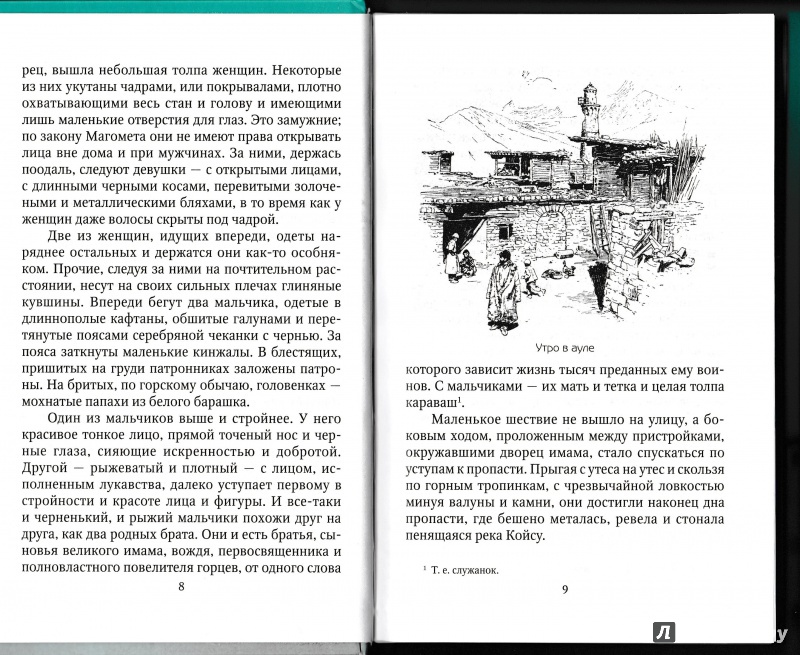 рец, вышла небольшая толпа женщин. Некоторые из них укутаны чадрами, или покрывалами, плотно охватывающими весь стан и голову и имеющими лишь маленькие отверстия для глаз. Это замужние; по закону Магомета они не имеют права открывать лица вне дома и при мужчинах. За ними, держась поодаль, следуют девушки — с открытыми лицами, с длинными черными косами, перевитыми золочеными и металлическими бляхами, в то время как у женщин даже волосы скрыты под чадрой.

Две из женщин, идущих впереди, одеты наряднее остальных и держатся они как-то особняком. Прочие, следуя за ними на почтительном расстоянии, несут на своих сильных плечах глиняные кувшины. Впереди бегут два мальчика, одетые в длиннополые кафтаны, обшитые галунами и перетянутые поясами серебряной чеканки с чернью. За пояса заткнуты маленькие кинжалы. В блестящих, пришитых на груди патронниках заложены патроны. На бритых, по горскому обычаю, головенках — мохнатые папахи из белого барашка.

Один из мальчиков выше и стройнее. У него красивое тонкое лицо, прямой точеный нос и черные глаза, сияющие искренностью и добротой. Другой — рыжеватый и плотный — с лицом, исполненным лукавства, далеко уступает первому в стройности и красоте лица и фигуры. И все-таки и черненький, и рыжий мальчики похожи друг на друга, как два родных брата. Они и есть братья, сыновья великого имама, вождя, первосвященника и полновластного повелителя горцев, от одного слова

8

Утро в ауле

которого зависит жизнь тысяч преданных ему воинов. С мальчиками — их мать и тетка и целая толпа караваш$^1$.

Маленькое шествие не вышло на улицу, а боковым ходом, проложенным между пристройками, окружавшими дворец имама, стало спускаться по уступам к пропасти. Прыгая с утеса на утес и скользя по горным тропинкам, с чрезвычайной ловкостью минуя валуны и камни, они достигли наконец дна пропасти, где бешено металась, ревела и стонала пенящаяся река Койсу.

$^1$ Т. е. служанок.

9